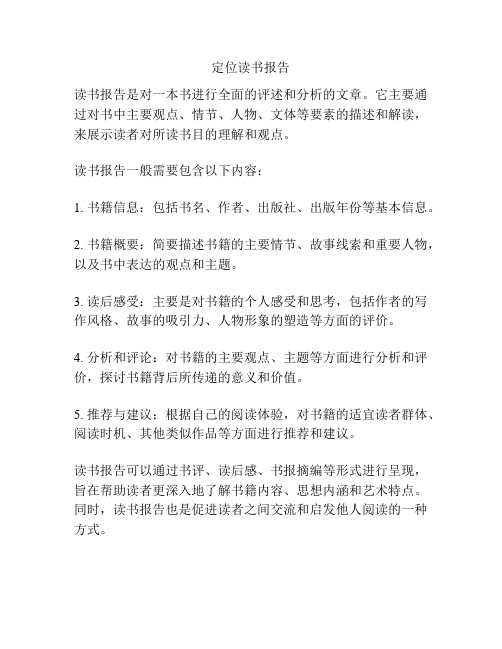 定位读书报告

读书报告是对一本书进行全面的评述和分析的文章。它主要通过对书中主要观点、情节、人物、文体等要素的描述和解读，来展示读者对所读书目的理解和观点。

读书报告一般需要包含以下内容：

1. 书籍信息：包括书名、作者、出版社、出版年份等基本信息。

2. 书籍概要：简要描述书籍的主要情节、故事线索和重要人物，以及书中表达的观点和主题。

3. 读后感受：主要是对书籍的个人感受和思考，包括作者的写作风格、故事的吸引力、人物形象的塑造等方面的评价。

4. 分析和评论：对书籍的主要观点、主题等方面进行分析和评价，探讨书籍背后所传递的意义和价值。

5. 推荐与建议：根据自己的阅读体验，对书籍的适宜读者群体、阅读时机、其他类似作品等方面进行推荐和建议。

读书报告可以通过书评、读后感、书报摘编等形式进行呈现，旨在帮助读者更深入地了解书籍内容、思想内涵和艺术特点。同时，读书报告也是促进读者之间交流和启发他人阅读的一种方式。